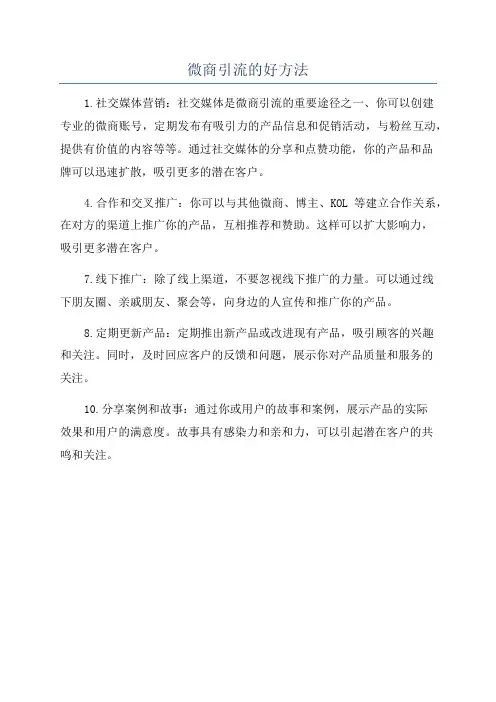 微商引流的好方法

1.社交媒体营销：社交媒体是微商引流的重要途径之一、你可以创建专业的微商账号，定期发布有吸引力的产品信息和促销活动，与粉丝互动，提供有价值的内容等等。通过社交媒体的分享和点赞功能，你的产品和品牌可以迅速扩散，吸引更多的潜在客户。

4.合作和交叉推广：你可以与其他微商、博主、KOL 等建立合作关系，在对方的渠道上推广你的产品，互相推荐和赞助。这样可以扩大影响力，吸引更多潜在客户。

7.线下推广：除了线上渠道，不要忽视线下推广的力量。可以通过线下朋友圈、亲戚朋友、聚会等，向身边的人宣传和推广你的产品。

8.定期更新产品：定期推出新产品或改进现有产品，吸引顾客的兴趣和关注。同时，及时回应客户的反馈和问题，展示你对产品质量和服务的关注。

10.分享案例和故事：通过你或用户的故事和案例，展示产品的实际效果和用户的满意度。故事具有感染力和亲和力，可以引起潜在客户的共鸣和关注。